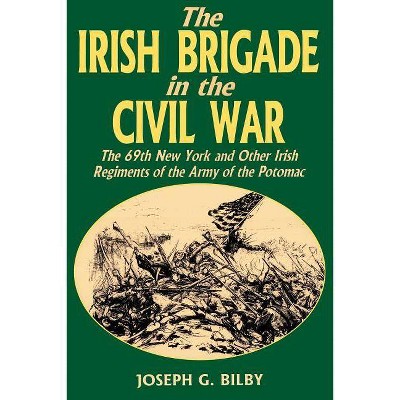 The
IRISH BRIGADE
in the
CIVIL WAR

The 69th New York and Other Irish Regiments of the Army of the Potomac

JOSEPH G. BILBY